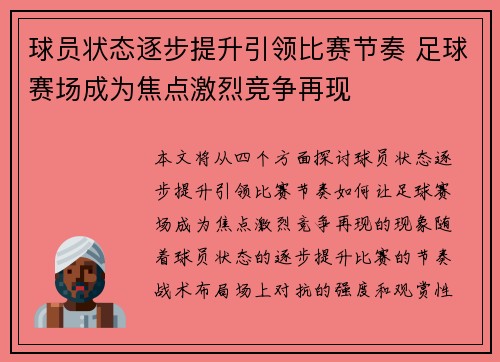 球员状态逐步提升引领比赛节奏 足球赛场成为焦点激烈竞争再现

本文将从四个方面探讨球员状态逐步提升引领比赛节奏如何让足球赛场成为焦点激烈竞争再现的现象随着球员状态的逐步提升比赛的节奏战术布局场上对抗的强度和观赏性